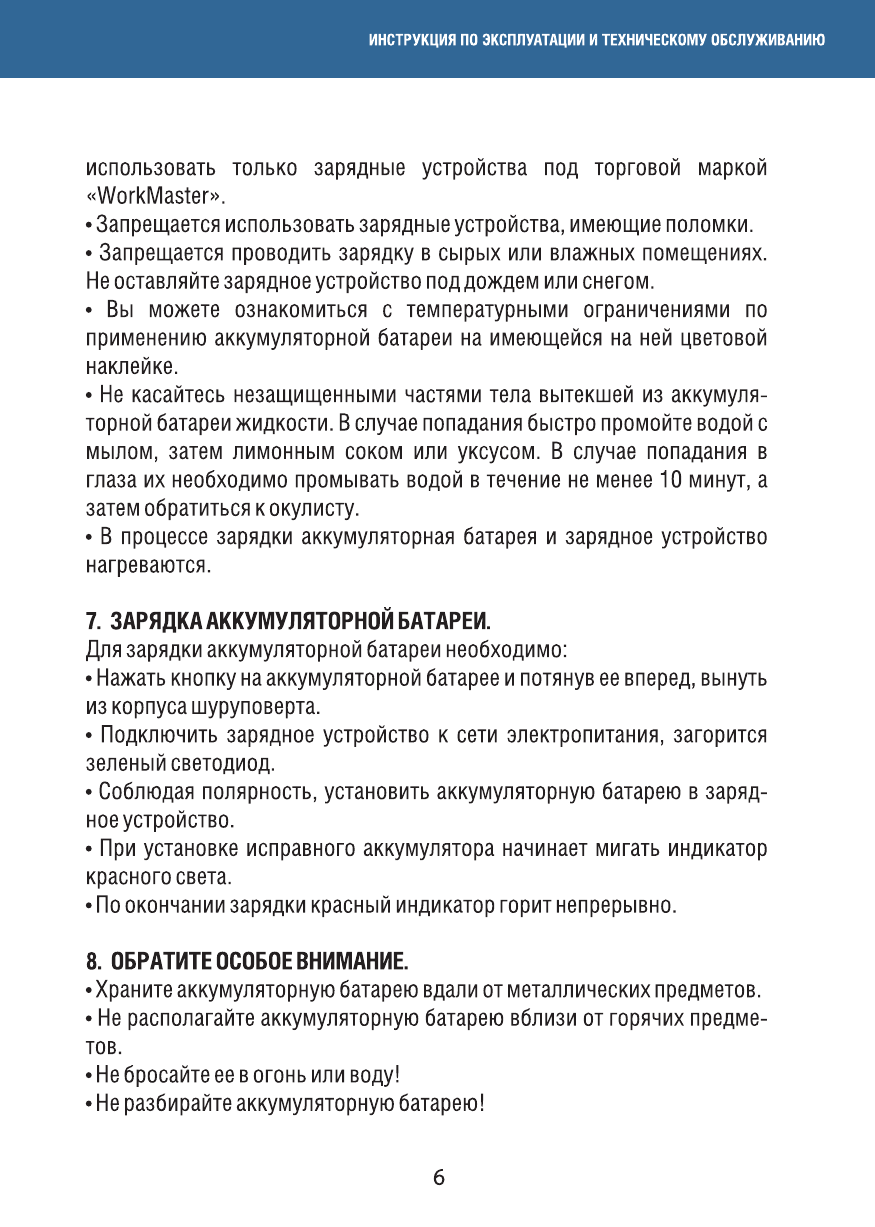 ИНСТРУКЦИЯ ПО ЭКСПЛУАТАЦИИ И ТЕХНИЧЕСКОМУ ОБСЛУЖИВАНИЮ

использовать только зарядные устройства под торговой маркой «WorkMaster».
• Запрещается использовать зарядные устройства, имеющие поломки.
• Запрещается проводить зарядку в сырых или влажных помещениях. Не оставляйте зарядное устройство под дождем или снегом.
• Вы можете ознакомиться с температурными ограничениями по применению аккумуляторной батареи на имеющейся на ней цветовой наклейке.
• Не касайтесь незащищенными частями тела вытекшей из аккумуляторной батареи жидкости. В случае попадания быстро промойте водой с мылом, затем лимонным соком или уксусом. В случае попадания в глаза их необходимо промывать водой в течение не менее 10 минут, а затем обратиться к окулисту.
• В процессе зарядки аккумуляторная батарея и зарядное устройство нагреваются.

7. ЗАРЯДКА АККУМУЛЯТОРНОЙ БАТАРЕИ.
Для зарядки аккумуляторной батареи необходимо:
• Нажать кнопку на аккумуляторной батарее и потянув ее вперед, вынуть из корпуса шуруповерта.
• Подключить зарядное устройство к сети электропитания, загорится зеленый светодиод.
• Соблюдая полярность, установить аккумуляторную батарею в зарядное устройство.
• При установке исправного аккумулятора начинает мигать индикатор красного света.
• По окончании зарядки красный индикатор горит непрерывно.

8. ОБРАТИТЕ ОСОБОЕ ВНИМАНИЕ.
• Храните аккумуляторную батарею вдали от металлических предметов.
• Не располагайте аккумуляторную батарею вблизи от горячих предметов.
• Не бросайте ее в огонь или воду!
• Не разбирайте аккумуляторную батарею!

6